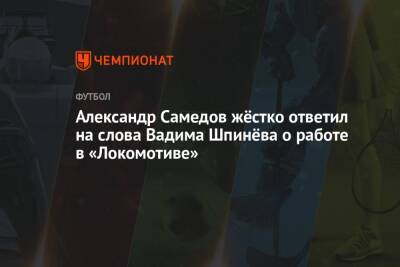 ЧЕМПИОНАТ

ФУТБОЛ

Александр Самедов жёстко ответил на слова Вадима Шпинёва о работе в «Локомотиве»